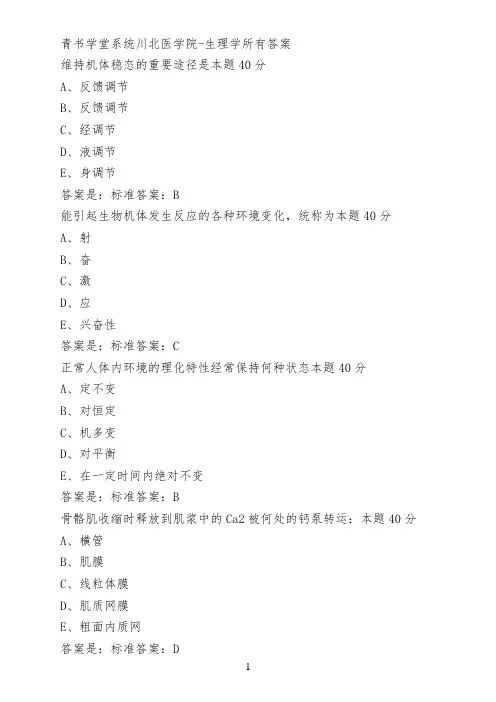 青书学堂系统川北医学院-生理学所有答案
维持机体稳态的重要途径是本题 40 分
A、反馈调节
B、反馈调节
C、经调节
D、液调节
E、身调节
答案是：标准答案：B
能引起生物机体发生反应的各种环境变化，统称为本题 40 分
A、射
B、奋
C、激
D、应
E、兴奋性
答案是：标准答案：C
正常人体内环境的理化特性经常保持何种状态本题 40 分
A、定不变
B、对恒定
C、机多变
D、对平衡
E、在一定时间内绝对不变
答案是：标准答案：B
骨骼肌收缩时释放到肌浆中的 Ca2 被何处的钙泵转运：本题 40 分
A、横管
B、肌膜
C、线粒体膜
D、肌质网膜
E、粗面内质网
答案是：标准答案：D
1